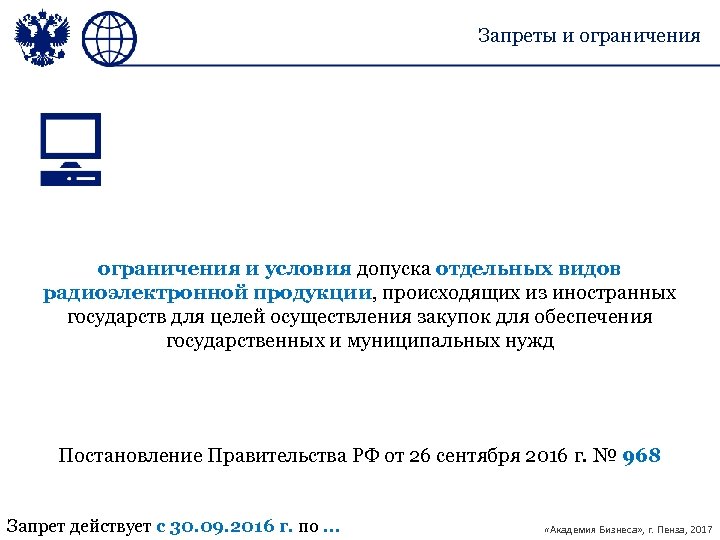 Запреты и ограничения

ограничения и условия допуска отдельных видов радиоэлектронной продукции, происходящих из иностранных государств для целей осуществления закупок для обеспечения государственных и муниципальных нужд

Постановление Правительства РФ от 26 сентября 2016 г. № 968

Запрет действует с 30.09.2016 г. по …

«Академия Бизнеса», г. Пенза, 2017